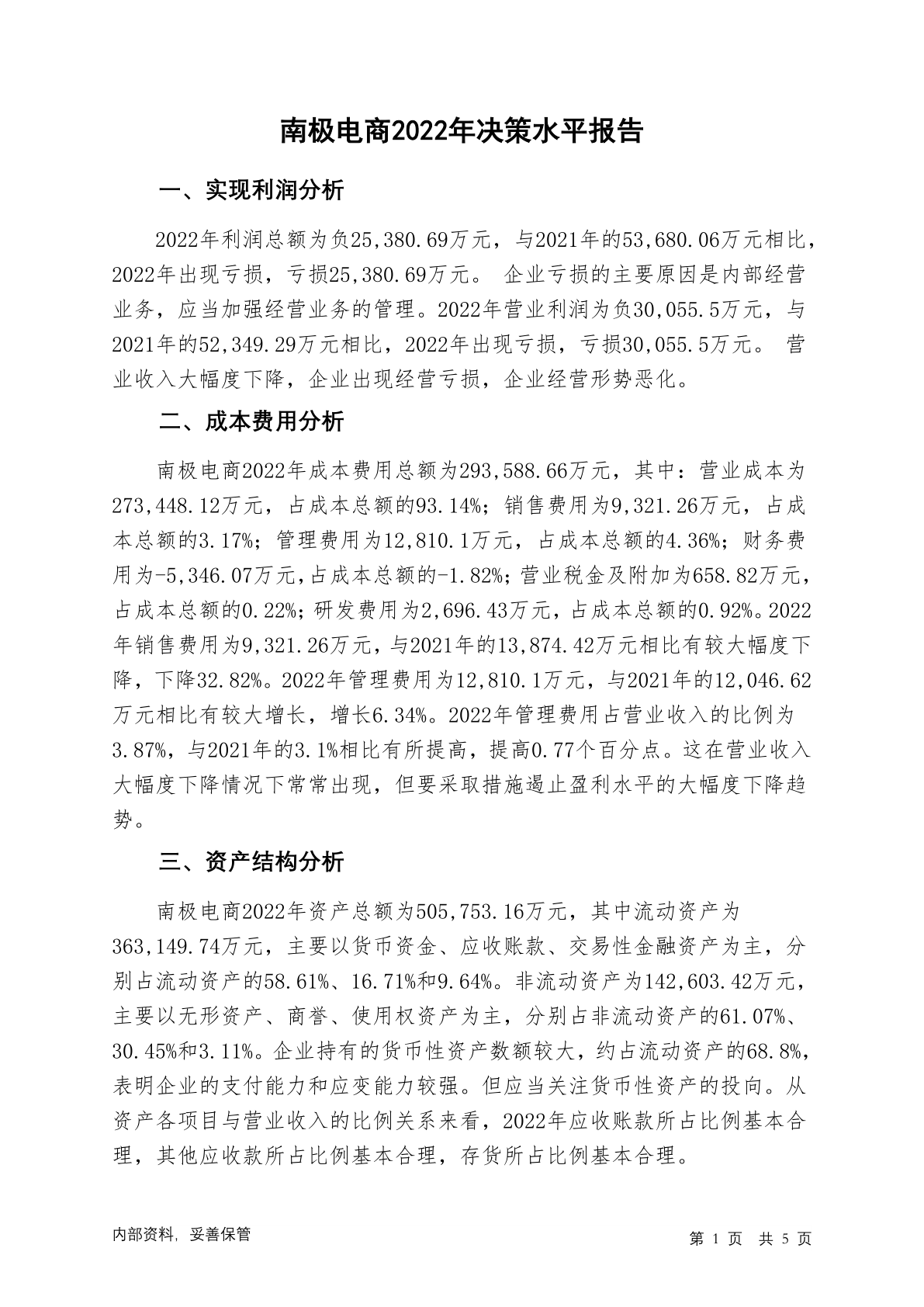 南极电商2022年决策水平报告

一、实现利润分析

2022年利润总额为负25,380.69万元，与2021年的53,680.06万元相比，2022年出现亏损，亏损25,380.69万元。 企业亏损的主要原因是内部经营业务，应当加强经营业务的管理。2022年营业利润为负30,055.5万元，与2021年的52,349.29万元相比，2022年出现亏损，亏损30,055.5万元。 营业收入大幅度下降，企业出现经营亏损，企业经营形势恶化。

二、成本费用分析

南极电商2022年成本费用总额为293,588.66万元，其中：营业成本为273,448.12万元，占成本总额的93.14%；销售费用为9,321.26万元，占成本总额的3.17%；管理费用为12,810.1万元，占成本总额的4.36%；财务费用为-5,346.07万元，占成本总额的-1.82%；营业税金及附加为658.82万元，占成本总额的0.22%；研发费用为2,696.43万元，占成本总额的0.92%。2022年销售费用为9,321.26万元，与2021年的13,874.42万元相比有较大幅度下降，下降32.82%。2022年管理费用为12,810.1万元，与2021年的12,046.62万元相比有较大增长，增长6.34%。2022年管理费用占营业收入的比例为3.87%，与2021年的3.1%相比有所提高，提高0.77个百分点。这在营业收入大幅度下降情况下常常出现，但要采取措施遏止盈利水平的大幅度下降趋势。

三、资产结构分析

南极电商2022年资产总额为505,753.16万元，其中流动资产为363,149.74万元，主要以货币资金、应收账款、交易性金融资产为主，分别占流动资产的58.61%、16.71%和9.64%。非流动资产为142,603.42万元，主要以无形资产、商誉、使用权资产为主，分别占非流动资产的61.07%、30.45%和3.11%。企业持有的货币性资产数额较大，约占流动资产的68.8%，表明企业的支付能力和应变能力较强。但应当关注货币性资产的投向。从资产各项目与营业收入的比例关系来看，2022年应收账款所占比例基本合理，其他应收款所占比例基本合理，存货所占比例基本合理。

内部资料，妥善保管

第 1 页 共 5 页